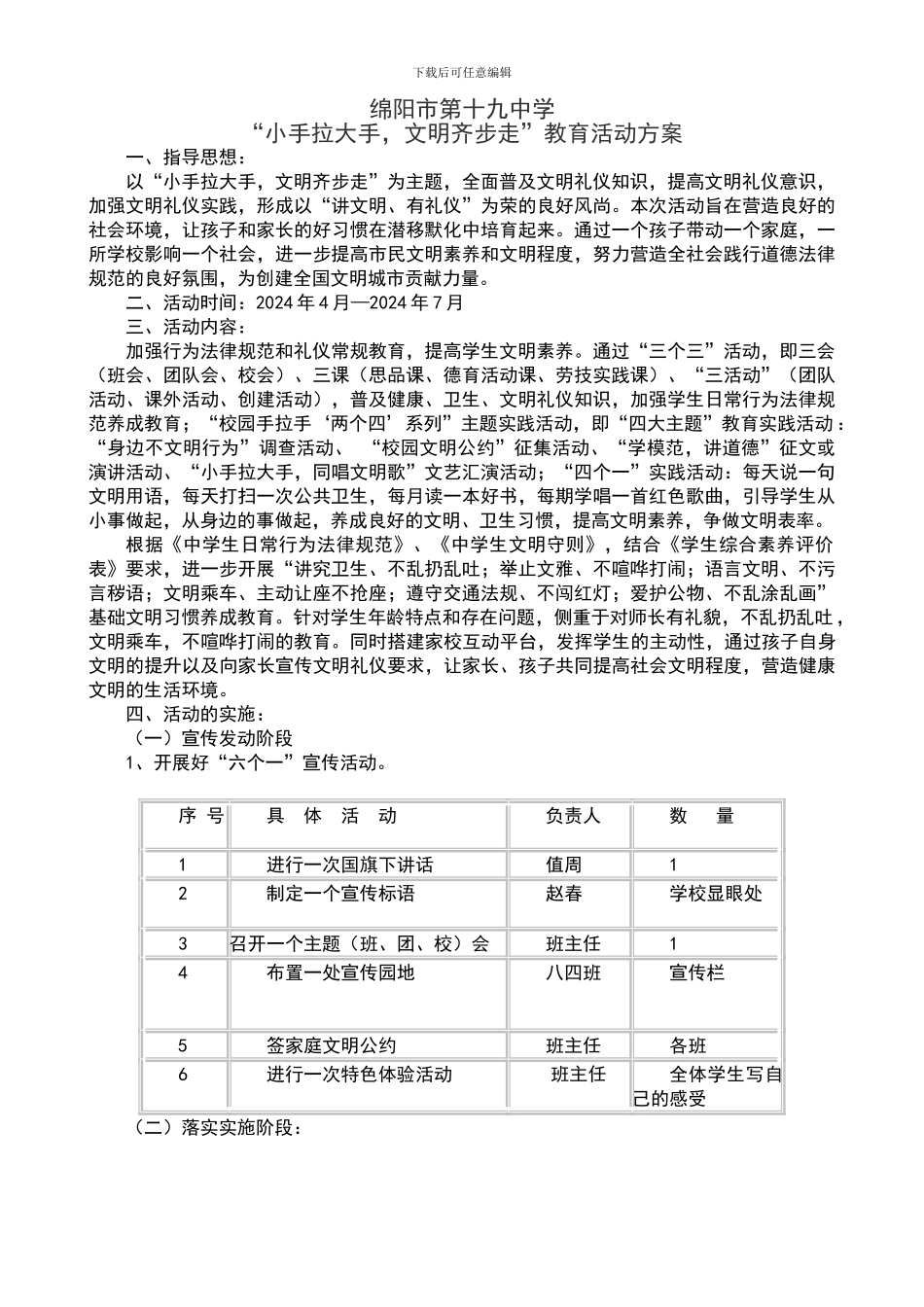 下载后可任意编辑

绵阳市第十九中学
“小手拉大手，文明齐步走”教育活动方案

一、指导思想：

以“小手拉大手，文明齐步走”为主题，全面普及文明礼仪知识，提高文明礼仪意识，加强文明礼仪实践，形成以“讲文明、有礼仪”为荣的良好风尚。本次活动旨在营造良好的社会环境，让孩子和家长的好习惯在潜移默化中培育起来。通过一个孩子带动一个家庭，一所学校影响一个社会，进一步提高市民文明素养和文明程度，努力营造全社会践行道德法律规范的良好氛围，为创建全国文明城市贡献力量。

二、活动时间：2024 年 4 月—2024 年 7 月

三、活动内容：

加强行为法律规范和礼仪常规教育，提高学生文明素养。通过“三个三”活动，即三会（班会、团队会、校会）、三课（思品课、德育活动课、劳技实践课）、“三活动”（团队活动、课外活动、创建活动），普及健康、卫生、文明礼仪知识，加强学生日常行为法律规范养成教育；“校园手拉手‘两个四’系列”主题实践活动，即“四大主题”教育实践活动：“身边不文明行为”调查活动、 “校园文明公约”征集活动、“学模范，讲道德”征文或演讲活动、“小手拉大手，同唱文明歌”文艺汇演活动；“四个一”实践活动：每天说一句文明用语，每天打扫一次公共卫生，每月读一本好书，每期学唱一首红色歌曲，引导学生从小事做起，从身边的事做起，养成良好的文明、卫生习惯，提高文明素养，争做文明表率。

根据《中学生日常行为法律规范》、《中学生文明守则》，结合《学生综合素养评价表》要求，进一步开展“讲究卫生、不乱扔乱吐；举止文雅、不喧哗打闹；语言文明、不污言秽语；文明乘车、主动让座不抢座；遵守交通法规、不闯红灯；爱护公物、不乱涂乱画”基础文明习惯养成教育。针对学生年龄特点和存在问题，侧重于对师长有礼貌，不乱扔乱吐，文明乘车，不喧哗打闹的教育。同时搭建家校互动平台，发挥学生的主动性，通过孩子自身文明的提升以及向家长宣传文明礼仪要求，让家长、孩子共同提高社会文明程度，营造健康文明的生活环境。

四、活动的实施：

（一）宣传发动阶段

1、开展好“六个一”宣传活动。

| 序 号 | 具 体 活 动 | 负责人 | 数 量 |
|---|---|---|---|
| 1 | 进行一次国旗下讲话 | 值周 | 1 |
| 2 | 制定一个宣传标语 | 赵春 | 学校显眼处 |
| 3 | 召开一个主题（班、团、校）会 | 班主任 | 1 |
| 4 | 布置一处宣传园地 | 八四班 | 宣传栏 |
| 5 | 签家庭文明公约 | 班主任 | 各班 |
| 6 | 进行一次特色体验活动 | 班主任 | 全体学生写自己的感受 |

（二）落实实施阶段：